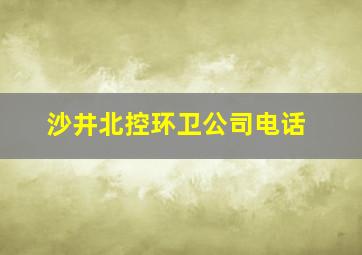 沙井北控环卫公司电话